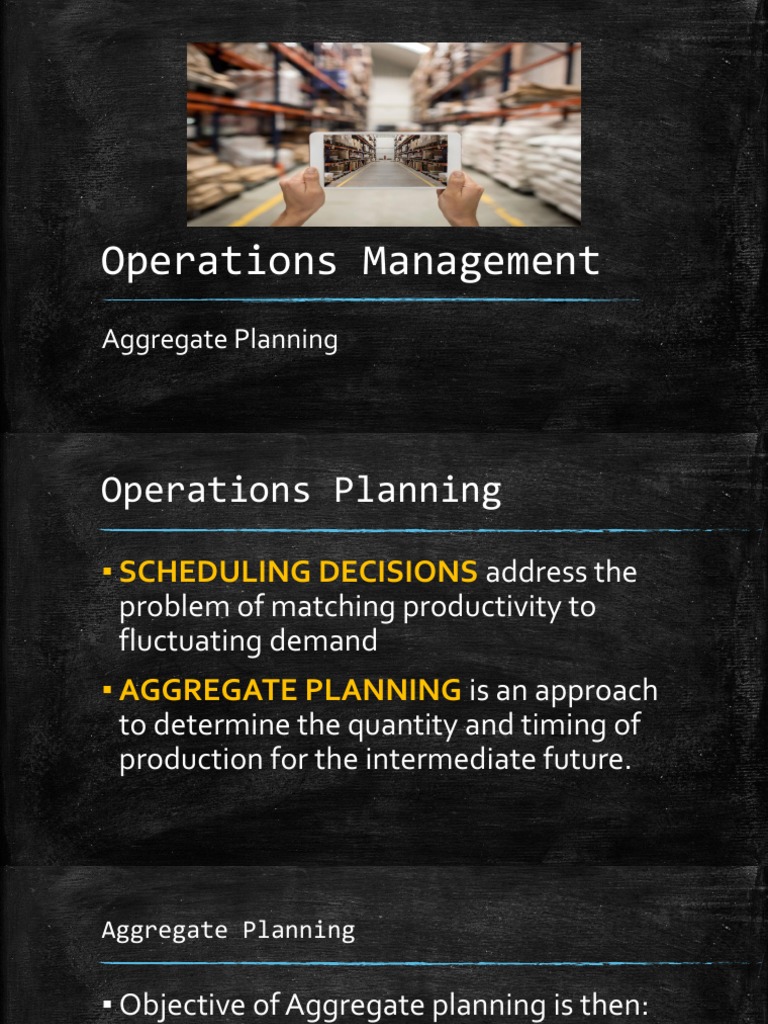 Operations Management

Aggregate Planning

Operations Planning

▪ SCHEDULING DECISIONS address the problem of matching productivity to fluctuating demand

▪ AGGREGATE PLANNING is an approach to determine the quantity and timing of production for the intermediate future.

Aggregate Planning

▪ Objective of Aggregate planning is then: